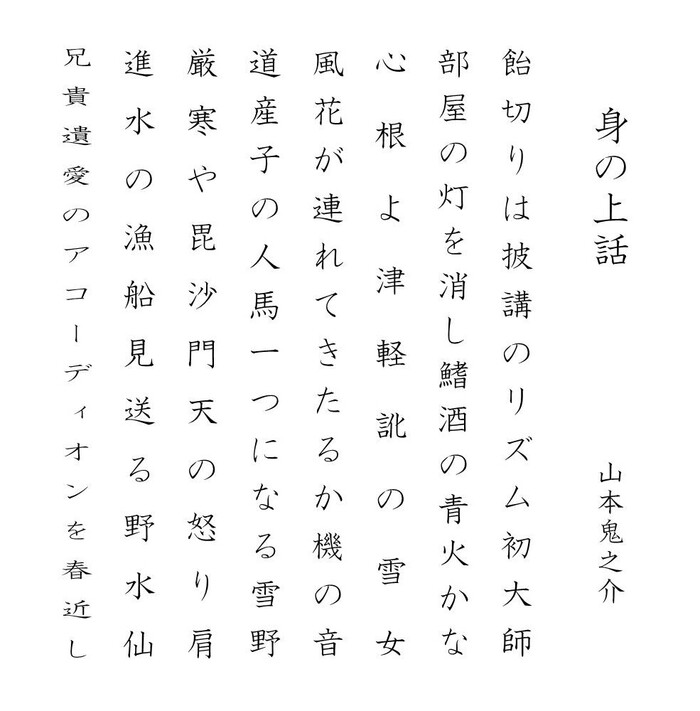 身の上話

山本鬼之介

飴切りは披講のリズム初大師

部屋の灯を消し鰭酒の青火かな

心根よ津軽訛の雪女

風花が連れてきたるか機の音

道産子の人馬一つになる雪野

厳寒や毘沙門天の怒り肩

進水の漁船見送る野水仙

兄貴遺愛のアコーディオンを春近し